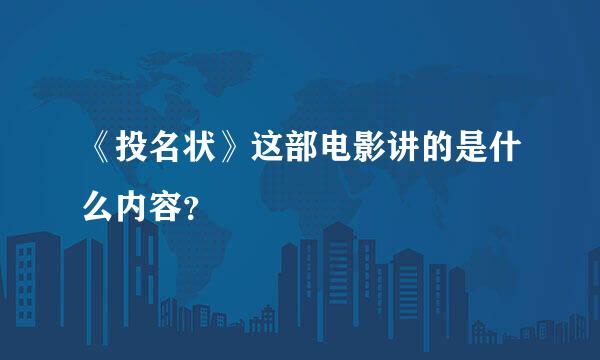 《投名状》这部电影讲的是什么内容?